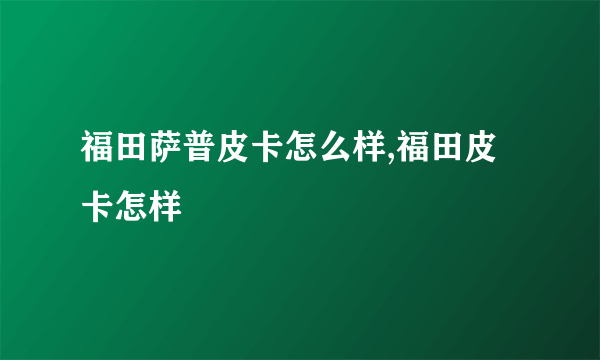 福田萨普皮卡怎么样,福田皮卡怎样